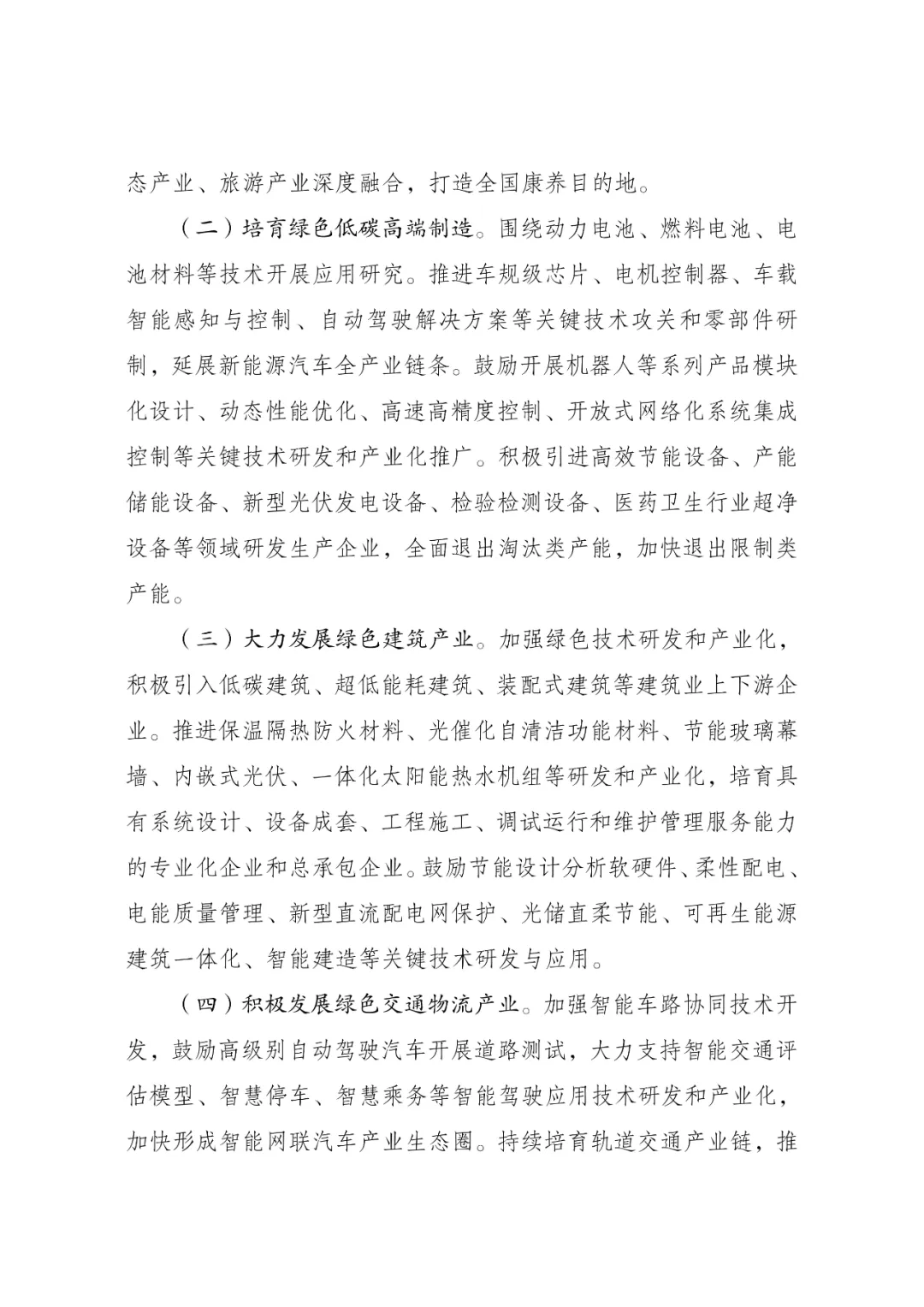 态产业、旅游产业深度融合，打造全国康养目的地。

（二）培育绿色低碳高端制造。围绕动力电池、燃料电池、电池材料等技术开展应用研究。推进车规级芯片、电机控制器、车载智能感知与控制、自动驾驶解决方案等关键技术攻关和零部件研制，延展新能源汽车全产业链条。鼓励开展机器人等系列产品模块化设计、动态性能优化、高速高精度控制、开放式网络化系统集成控制等关键技术研发和产业化推广。积极引进高效节能设备、产能储能设备、新型光伏发电设备、检验检测设备、医药卫生行业超净设备等领域研发生产企业，全面退出淘汰类产能，加快退出限制类产能。

（三）大力发展绿色建筑产业。加强绿色技术研发和产业化，积极引入低碳建筑、超低能耗建筑、装配式建筑等建筑业上下游企业。推进保温隔热防火材料、光催化自清洁功能材料、节能玻璃幕墙、内嵌式光伏、一体化太阳能热水机组等研发和产业化，培育具有系统设计、设备成套、工程施工、调试运行和维护管理服务能力的专业化企业和总承包企业。鼓励节能设计分析软硬件、柔性配电、电能质量管理、新型直流配电网保护、光储直柔节能、可再生能源建筑一体化、智能建造等关键技术研发与应用。

（四）积极发展绿色交通物流产业。加强智能车路协同技术开发，鼓励高级别自动驾驶汽车开展道路测试，大力支持智能交通评估模型、智慧停车、智慧乘务等智能驾驶应用技术研发和产业化，加快形成智能网联汽车产业生态圈。持续培育轨道交通产业链，推